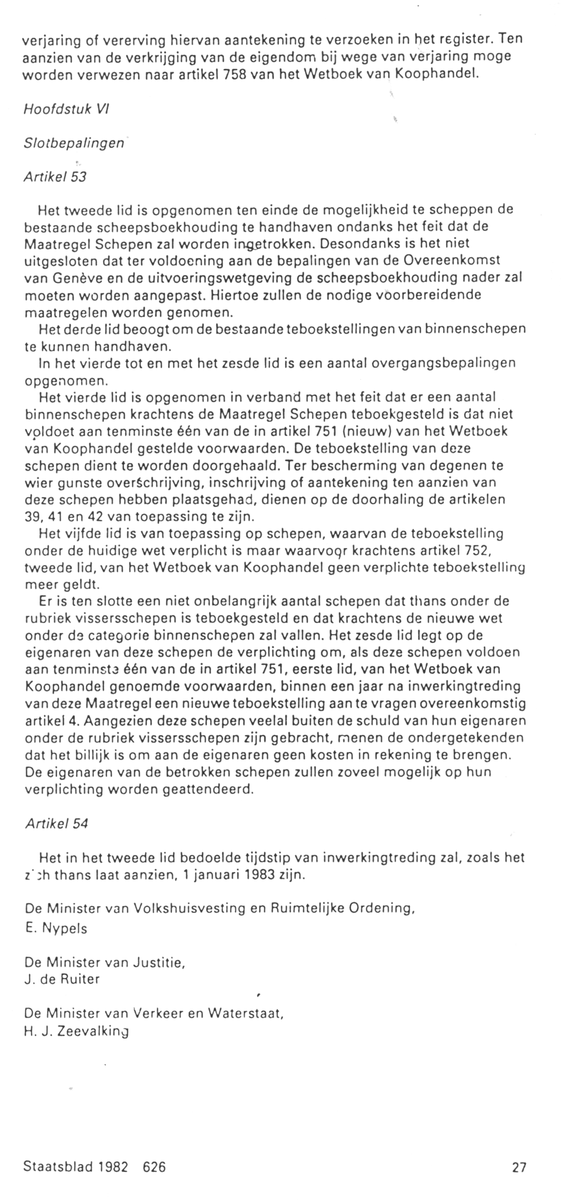 verjaring of vererving hiervan aantekening te verzoeken in het register. Ten aanzien van de verkrijging van de eigendom bij wege van verjaring moge worden verwezen naar artikel 758 van het Wetboek van Koophandel.

Hoofdstuk VI

Slotbepalingen

Artikel 53

Het tweede lid is opgenomen ten einde de mogelijkheid te scheppen de bestaande scheepsboekhouding te handhaven ondanks het feit dat de Maatregel Schepen zal worden ingetrokken. Desondanks is het niet uitgesloten dat ter voldoening aan de bepalingen van de Overeenkomst van Genève en de uitvoeringswetgeving de scheepsboekhouding nader zal moeten worden aangepast. Hiertoe zullen de nodige voorbereidende maatregelen worden genomen.

Het derde lid beoogt om de bestaande teboekstellingen van binnenschepen te kunnen handhaven.

In het vierde tot en met het zesde lid is een aantal overgangsbepalingen opgenomen.

Het vierde lid is opgenomen in verband met het feit dat er een aantal binnenschepen krachtens de Maatregel Schepen teboekgesteld is dat niet voldoet aan tenminste één van de in artikel 751 (nieuw) van het Wetboek van Koophandel gestelde voorwaarden. De teboekstelling van deze schepen dient te worden doorgehaald. Ter bescherming van degenen te wier gunste overschrijving, inschrijving of aantekening ten aanzien van deze schepen hebben plaatsgehad, dienen op de doorhaling de artikelen 39, 41 en 42 van toepassing te zijn.

Het vijfde lid is van toepassing op schepen, waarvan de teboekstelling onder de huidige wet verplicht is maar waarvoor krachtens artikel 752, tweede lid, van het Wetboek van Koophandel geen verplichte teboekstelling meer geldt.

Er is ten slotte een niet onbelangrijk aantal schepen dat thans onder de rubriek vissersschepen is teboekgesteld en dat krachtens de nieuwe wet onder de categorie binnenschepen zal vallen. Het zesde lid legt op de eigenaren van deze schepen de verplichting om, als deze schepen voldoen aan tenminste één van de in artikel 751, eerste lid, van het Wetboek van Koophandel genoemde voorwaarden, binnen een jaar na inwerkingtreding van deze Maatregel een nieuwe teboekstelling aan te vragen overeenkomstig artikel 4. Aangezien deze schepen veelal buiten de schuld van hun eigenaren onder de rubriek vissersschepen zijn gebracht, menen de ondergetekenden dat het billijk is om aan de eigenaren geen kosten in rekening te brengen. De eigenaren van de betrokken schepen zullen zoveel mogelijk op hun verplichting worden geattendeerd.

Artikel 54

Het in het tweede lid bedoelde tijdstip van inwerkingtreding zal, zoals het zich thans laat aanzien, 1 januari 1983 zijn.

De Minister van Volkshuisvesting en Ruimtelijke Ordening,
E. Nypels

De Minister van Justitie,
J. de Ruiter

De Minister van Verkeer en Waterstaat,
H. J. Zeevalking

Staatsblad 1982 626

27